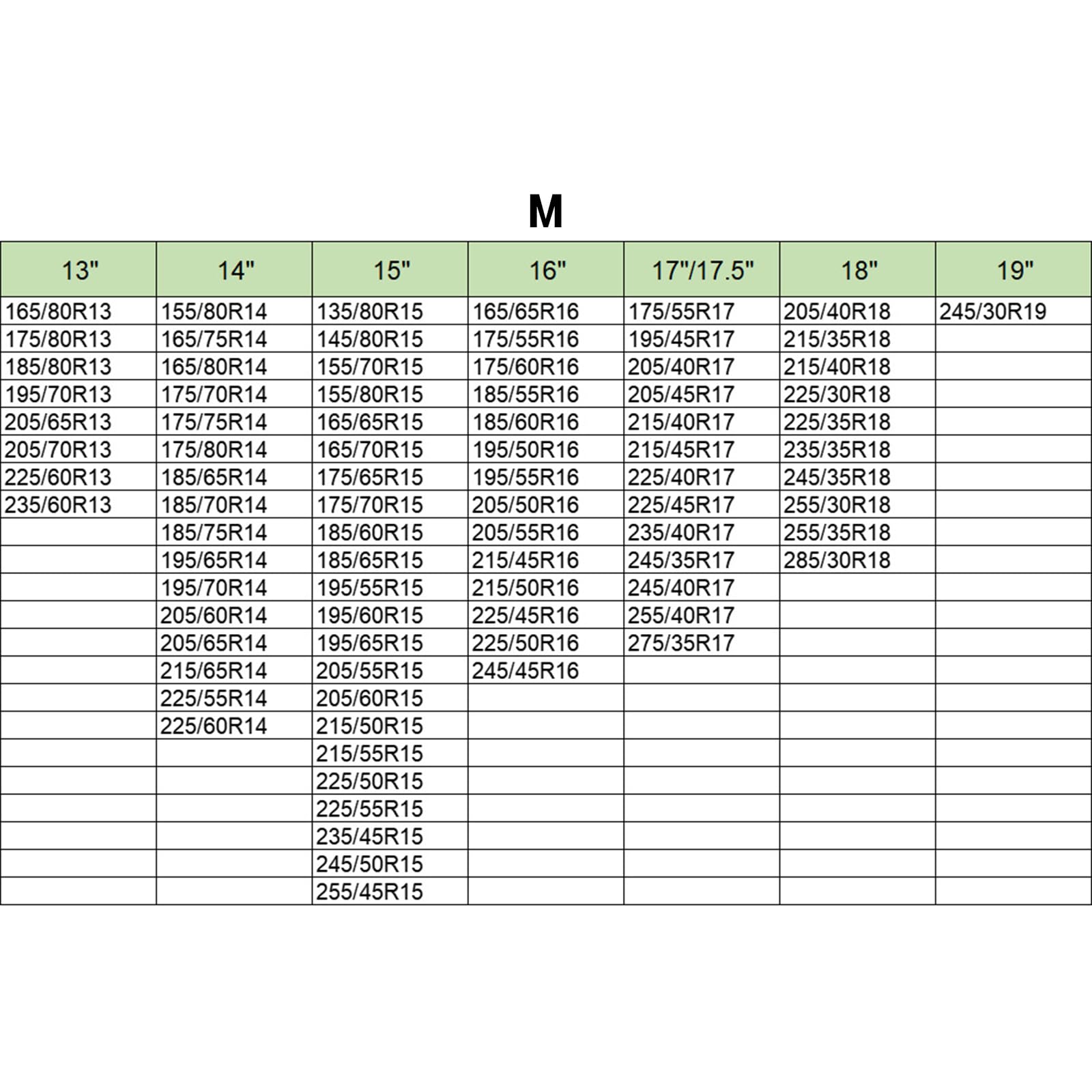 M

| 13" | 14" | 15" | 16" | 17"/17.5" | 18" | 19" |
|---|---|---|---|---|---|---|
| 165/80R13 | 155/80R14 | 135/80R15 | 165/65R16 | 175/55R17 | 205/40R18 | 245/30R19 |
| 175/80R13 | 165/75R14 | 145/80R15 | 175/55R16 | 195/45R17 | 215/35R18 | |
| 185/80R13 | 165/80R14 | 155/70R15 | 175/60R16 | 205/40R17 | 215/40R18 | |
| 195/70R13 | 175/70R14 | 155/80R15 | 185/55R16 | 205/45R17 | 225/30R18 | |
| 205/65R13 | 175/75R14 | 165/65R15 | 185/60R16 | 215/40R17 | 225/35R18 | |
| 205/70R13 | 175/80R14 | 165/70R15 | 195/50R16 | 215/45R17 | 235/35R18 | |
| 225/60R13 | 185/65R14 | 175/65R15 | 195/55R16 | 225/40R17 | 245/35R18 | |
| 235/60R13 | 185/70R14 | 175/70R15 | 205/50R16 | 225/45R17 | 255/30R18 | |
| | 185/75R14 | 185/60R15 | 205/55R16 | 235/40R17 | 255/35R18 | |
| | 195/65R14 | 185/65R15 | 215/45R16 | 245/35R17 | 285/30R18 | |
| | 195/70R14 | 195/55R15 | 215/50R16 | 245/40R17 | | |
| | 205/60R14 | 195/60R15 | 225/45R16 | 255/40R17 | | |
| | 205/65R14 | 195/65R15 | 225/50R16 | 275/35R17 | | |
| | 215/65R14 | 205/55R15 | 245/45R16 | | | |
| | 225/55R14 | 205/60R15 | | | | |
| | 225/60R14 | 215/50R15 | | | | |
| | | 215/55R15 | | | | |
| | | 225/50R15 | | | | |
| | | 225/55R15 | | | | |
| | | 235/45R15 | | | | |
| | | 245/50R15 | | | | |
| | | 255/45R15 | | | | |